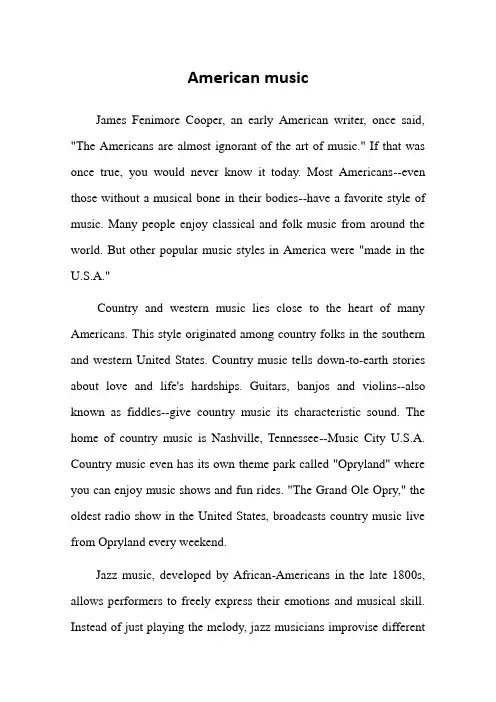 American music

James Fenimore Cooper, an early American writer, once said, "The Americans are almost ignorant of the art of music." If that was once true, you would never know it today. Most Americans--even those without a musical bone in their bodies--have a favorite style of music. Many people enjoy classical and folk music from around the world. But other popular music styles in America were "made in the U.S.A."

Country and western music lies close to the heart of many Americans. This style originated among country folks in the southern and western United States. Country music tells down-to-earth stories about love and life's hardships. Guitars, banjos and violins--also known as fiddles--give country music its characteristic sound. The home of country music is Nashville, Tennessee--Music City U.S.A. Country music even has its own theme park called "Opryland" where you can enjoy music shows and fun rides. "The Grand Ole Opry," the oldest radio show in the United States, broadcasts country music live from Opryland every weekend.

Jazz music, developed by African-Americans in the late 1800s, allows performers to freely express their emotions and musical skill. Instead of just playing the melody, jazz musicians improvise different